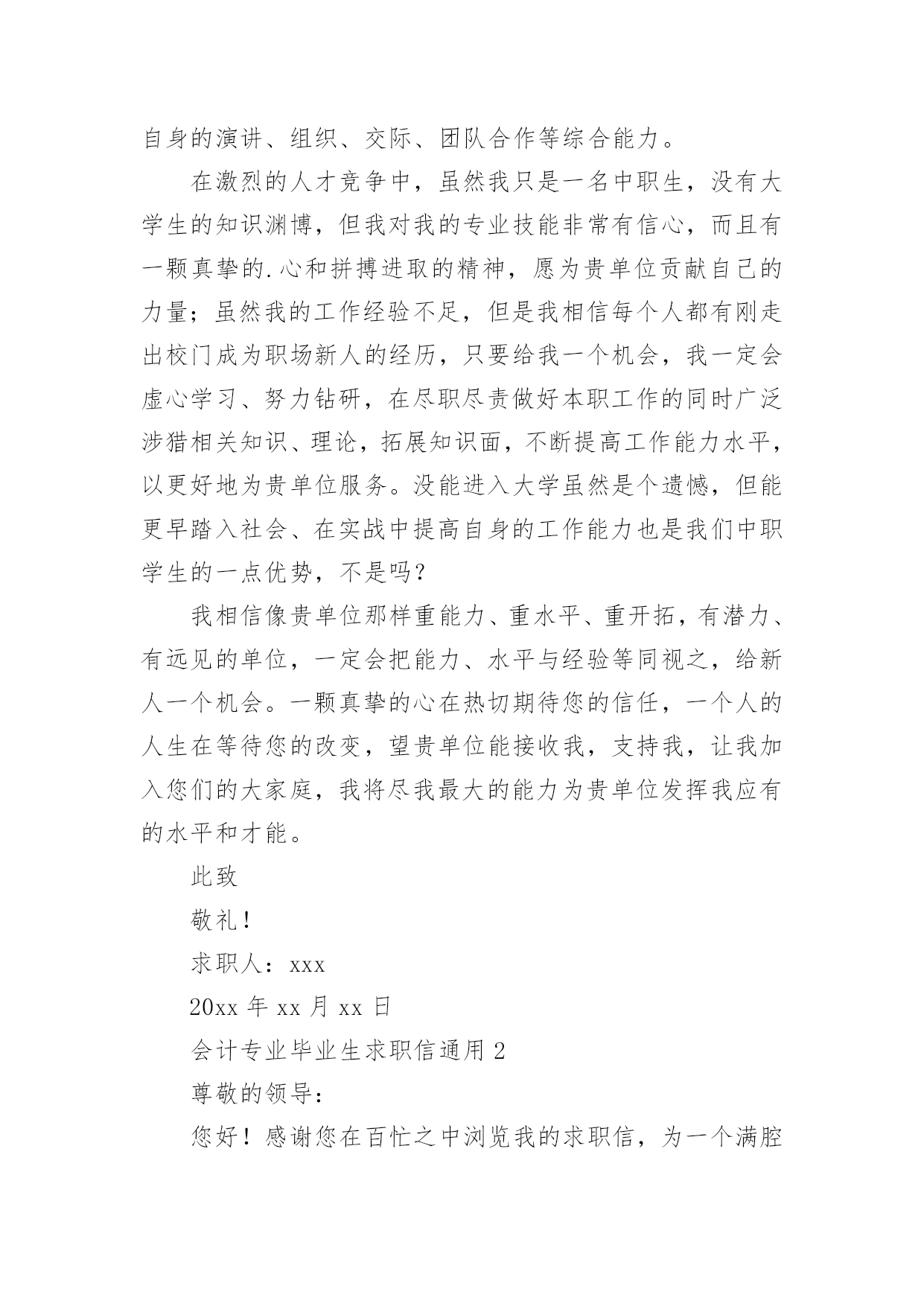 自身的演讲、组织、交际、团队合作等综合能力。

在激烈的人才竞争中，虽然我只是一名中职生，没有大学生的知识渊博，但我对我的专业技能非常有信心，而且有一颗真挚的.心和拼搏进取的精神，愿为贵单位贡献自己的力量；虽然我的工作经验不足，但是我相信每个人都有刚走出校门成为职场新人的经历，只要给我一个机会，我一定会虚心学习、努力钻研，在尽职尽责做好本职工作的同时广泛涉猎相关知识、理论，拓展知识面，不断提高工作能力水平，以更好地为贵单位服务。没能进入大学虽然是个遗憾，但能更早踏入社会、在实战中提高自身的工作能力也是我们中职学生的一点优势，不是吗？

我相信像贵单位那样重能力、重水平、重开拓，有潜力、有远见的单位，一定会把能力、水平与经验等同视之，给新人一个机会。一颗真挚的心在热切期待您的信任，一个人的人生在等待您的改变，望贵单位能接收我，支持我，让我加入您们的大家庭，我将尽我最大的能力为贵单位发挥我应有的水平和才能。

此致

敬礼！

求职人：xxx

20xx 年 xx 月 xx 日

会计专业毕业生求职信通用 2

尊敬的领导：

您好！感谢您在百忙之中浏览我的求职信，为一个满腔